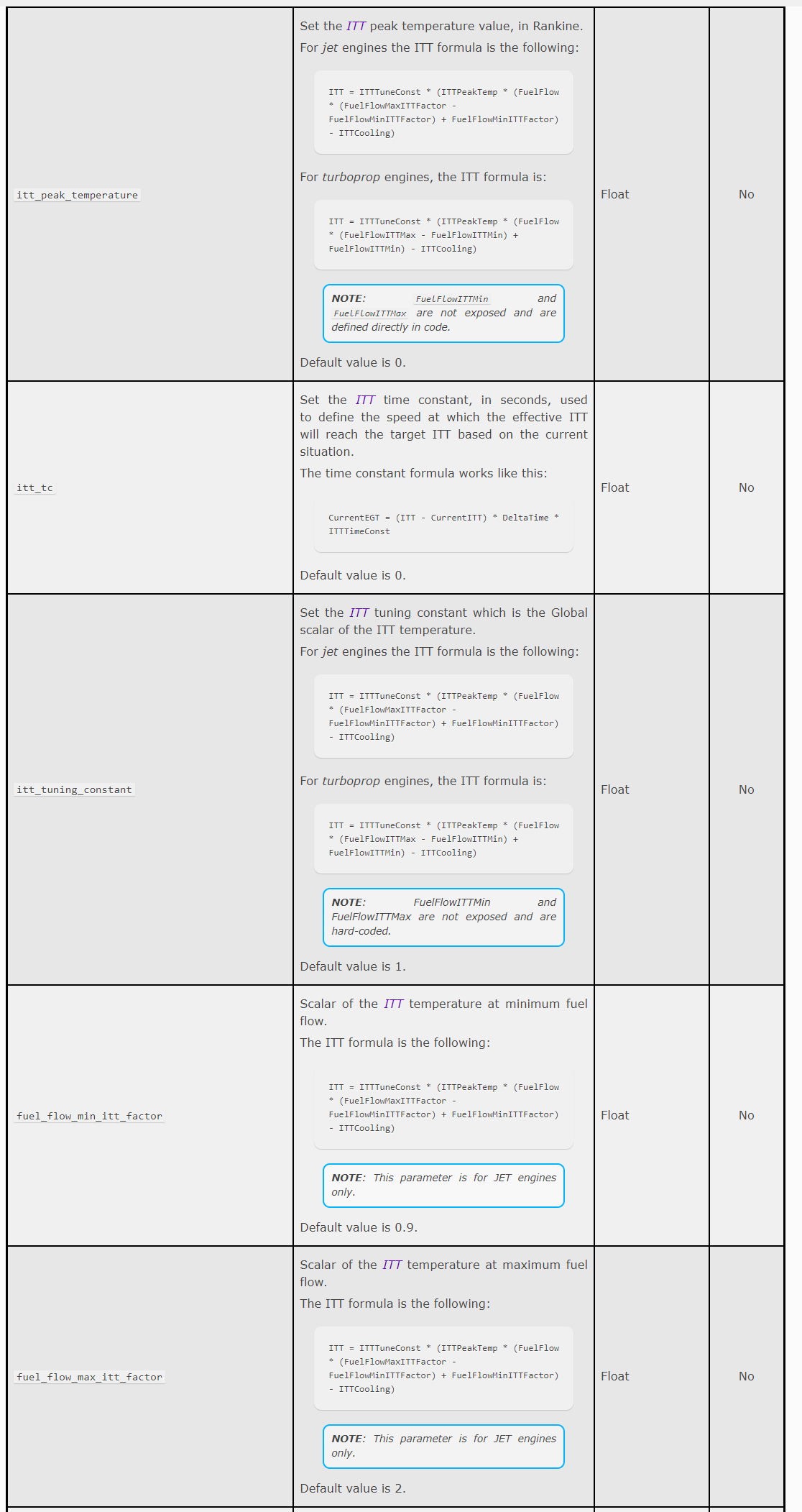 | | | | |
|---|---|---|---|
| itt_peak_temperature | Set the ITT peak temperature value, in Rankine. For jet engines the ITT formula is the following: ITT = ITTTuneConst * (ITTPeakTemp * (FuelFlow * (FuelFlowMaxITTFactor - FuelFlowMinITTFactor) + FuelFlowMinITTFactor) - ITTCooling) For turboprop engines, the ITT formula is: ITT = ITTTuneConst * (ITTPeakTemp * (FuelFlow * (FuelFlowITTMax - FuelFlowITTMin) + FuelFlowITTMin) - ITTCooling) NOTE: FuelFlowITTMin and FuelFlowITTMax are not exposed and are defined directly in code. Default value is 0. | Float | No |
| itt_tc | Set the ITT time constant, in seconds, used to define the speed at which the effective ITT will reach the target ITT based on the current situation. The time constant formula works like this: CurrentEGT = (ITT - CurrentITT) * DeltaTime * ITTTimeConst Default value is 0. | Float | No |
| itt_tuning_constant | Set the ITT tuning constant which is the Global scalar of the ITT temperature. For jet engines the ITT formula is the following: ITT = ITTTuneConst * (ITTPeakTemp * (FuelFlow * (FuelFlowMaxITTFactor - FuelFlowMinITTFactor) + FuelFlowMinITTFactor) - ITTCooling) For turboprop engines, the ITT formula is: ITT = ITTTuneConst * (ITTPeakTemp * (FuelFlow * (FuelFlowITTMax - FuelFlowITTMin) + FuelFlowITTMin) - ITTCooling) NOTE: FuelFlowITTMin and FuelFlowITTMax are not exposed and are hard-coded. Default value is 1. | Float | No |
| fuel_flow_min_itt_factor | Scalar of the ITT temperature at minimum fuel flow. The ITT formula is the following: ITT = ITTTuneConst * (ITTPeakTemp * (FuelFlow * (FuelFlowMaxITTFactor - FuelFlowMinITTFactor) + FuelFlowMinITTFactor) - ITTCooling) NOTE: This parameter is for JET engines only. Default value is 0.9. | Float | No |
| fuel_flow_max_itt_factor | Scalar of the ITT temperature at maximum fuel flow. The ITT formula is the following: ITT = ITTTuneConst * (ITTPeakTemp * (FuelFlow * (FuelFlowMaxITTFactor - FuelFlowMinITTFactor) + FuelFlowMinITTFactor) - ITTCooling) NOTE: This parameter is for JET engines only. Default value is 2. | Float | No |